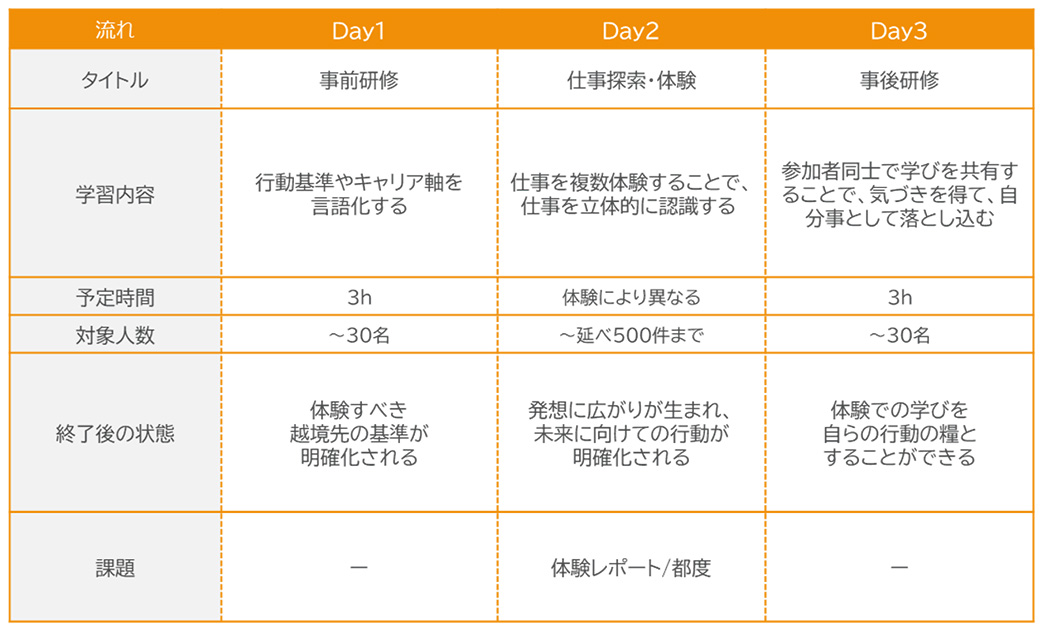 | 流れ | Day1 | Day2 | Day3 |
|---|---|---|---|
| タイトル | 事前研修 | 仕事探索・体験 | 事後研修 |
| 学習内容 | 行動基準やキャリア軸を言語化する | 仕事を複数体験することで、仕事を立体的に認識する | 参加者同士で学びを共有することで、気づきを得て、自分事として落とし込む |
| 予定時間 | 3h | 体験により異なる | 3h |
| 対象人数 | ～30名 | ～延べ500件まで | ～30名 |
| 終了後の状態 | 体験すべき越境先の基準が明確化される | 発想に広がりが生まれ、未来に向けての行動が明確化される | 体験での学びを自らの行動の糧とすることができる |
| 課題 | ー | 体験レポート/都度 | ー |